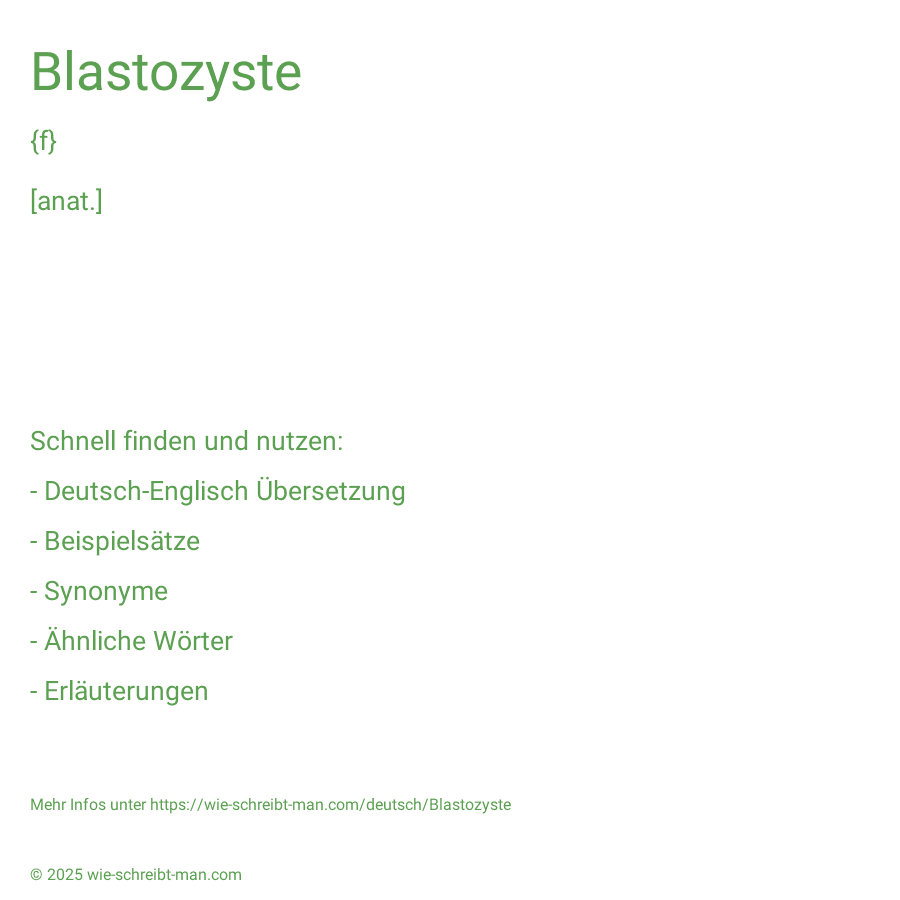 Blastozyste

{f}

[anat.]

Schnell finden und nutzen:

- Deutsch-Englisch Übersetzung

- Beispielsätze

- Synonyme

- Ähnliche Wörter

- Erläuterungen

Mehr Infos unter https://wie-schreibt-man.com/deutsch/Blastozyste

© 2025 wie-schreibt-man.com